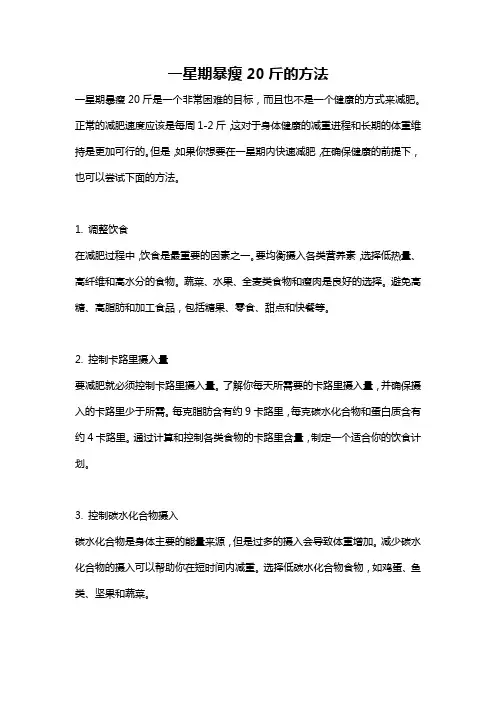 一星期暴瘦 20 斤的方法

一星期暴瘦 20 斤是一个非常困难的目标，而且也不是一个健康的方式来减肥。正常的减肥速度应该是每周 1-2 斤，这对于身体健康的减重进程和长期的体重维持是更加可行的。但是，如果你想要在一星期内快速减肥，在确保健康的前提下，也可以尝试下面的方法。

1. 调整饮食

在减肥过程中，饮食是最重要的因素之一。要均衡摄入各类营养素，选择低热量、高纤维和高水分的食物。蔬菜、水果、全麦类食物和瘦肉是良好的选择。避免高糖、高脂肪和加工食品，包括糖果、零食、甜点和快餐等。

2. 控制卡路里摄入量

要减肥就必须控制卡路里摄入量。了解你每天所需要的卡路里摄入量，并确保摄入的卡路里少于所需。每克脂肪含有约 9 卡路里，每克碳水化合物和蛋白质含有约 4 卡路里。通过计算和控制各类食物的卡路里含量，制定一个适合你的饮食计划。

3. 控制碳水化合物摄入

碳水化合物是身体主要的能量来源，但是过多的摄入会导致体重增加。减少碳水化合物的摄入可以帮助你在短时间内减重。选择低碳水化合物食物，如鸡蛋、鱼类、坚果和蔬菜。